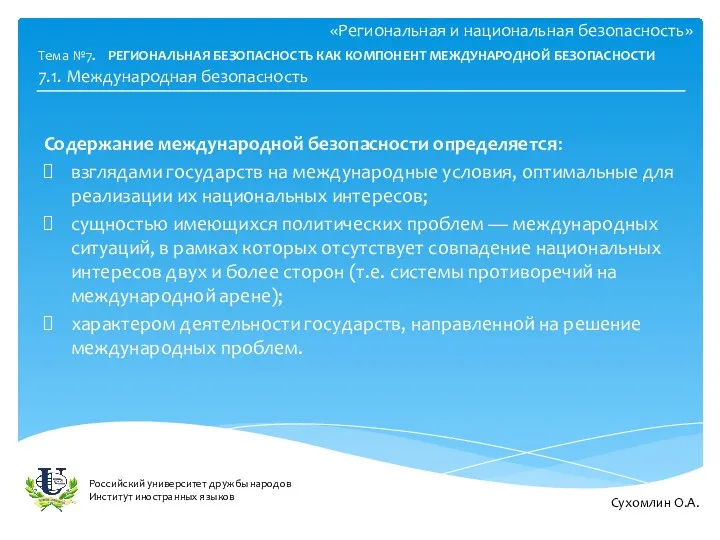 «Региональная и национальная безопасность»

Тема №7. РЕГИОНАЛЬНАЯ БЕЗОПАСНОСТЬ КАК КОМПОНЕНТ МЕЖДУНАРОДНОЙ БЕЗОПАСНОСТИ

7.1. Международная безопасность

Содержание международной безопасности определяется:

 взглядами государств на международные условия, оптимальные для реализации их национальных интересов;

 сущностью имеющихся политических проблем — международных ситуаций, в рамках которых отсутствует совпадение национальных интересов двух и более сторон (т.е. системы противоречий на международной арене);

 характером деятельности государств, направленной на решение международных проблем.

Российский университет дружбы народов
Институт иностранных языков

Сухомлин О.А.